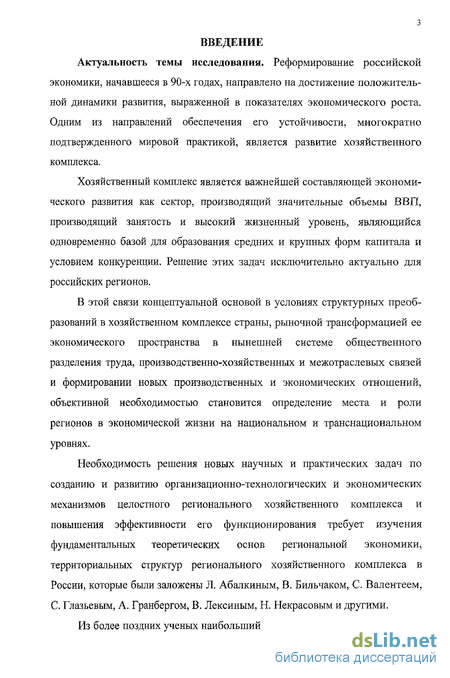 3

ВВЕДЕНИЕ

Актуальность темы исследования. Реформирование российской экономики, начавшееся в 90-х годах, направлено на достижение положительной динамики развития, выраженной в показателях экономического роста. Одним из направлений обеспечения его устойчивости, многократно подтвержденного мировой практикой, является развитие хозяйственного комплекса.

Хозяйственный комплекс является важнейшей составляющей экономического развития как сектор, производящий значительные объемы ВВП, производящий занятость и высокий жизненный уровень, являющийся одновременно базой для образования средних и крупных форм капитала и условием конкуренции. Решение этих задач исключительно актуально для российских регионов.

В этой связи концептуальной основой в условиях структурных преобразований в хозяйственном комплексе страны, рыночной трансформацией ее экономического пространства в нынешней системе общественного разделения труда, производственно-хозяйственных и межотраслевых связей и формировании новых производственных и экономических отношений, объективной необходимостью становится определение места и роли регионов в экономической жизни на национальном и транснациональном уровнях.

Необходимость решения новых научных и практических задач по созданию и развитию организационно-технологических и экономических механизмов целостного регионального хозяйственного комплекса и повышения эффективности его функционирования требует изучения фундаментальных теоретических основ региональной экономики, территориальных структур регионального хозяйственного комплекса в России, которые были заложены Л. Абалкиным, В. Бильчаком, С. Валентеем, С. Глазьевым, А. Гранбергом, В. Лексиным, Н. Некрасовым и другими.

Из более поздних ученых наибольший

dsLib.net
библиотека диссертаций